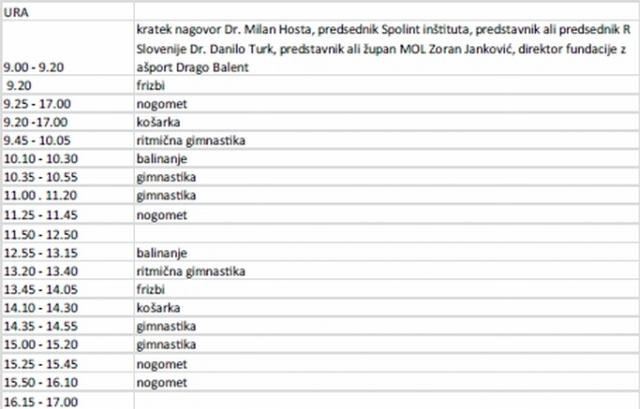 | URA | |
|---|---|
| 9.00 - 9.20 | kratek nagovor Dr. Milan Hosta, predsednik Spolint inštituta, predstavnik ali predsednik R Slovenije Dr. Danilo Turk, predstavnik ali župan MOL Zoran Janković, direktor fundacije z ašport Drago Balent |
| 9.20 | frizbi |
| 9.25 - 17.00 | nogomet |
| 9.20 -17.00 | košarka |
| 9.45 - 10.05 | ritmična gimnastika |
| 10.10 - 10.30 | balinanje |
| 10.35 - 10.55 | gimnastika |
| 11.00 . 11.20 | gimnastika |
| 11.25 - 11.45 | nogomet |
| 11.50 - 12.50 | |
| 12.55 - 13.15 | balinanje |
| 13.20 - 13.40 | ritmična gimnastika |
| 13.45 - 14.05 | frizbi |
| 14.10 - 14.30 | košarka |
| 14.35 - 14.55 | gimnastika |
| 15.00 - 15.20 | gimnastika |
| 15.25 - 15.45 | nogomet |
| 15.50 - 16.10 | nogomet |
| 16.15 - 17.00 | |